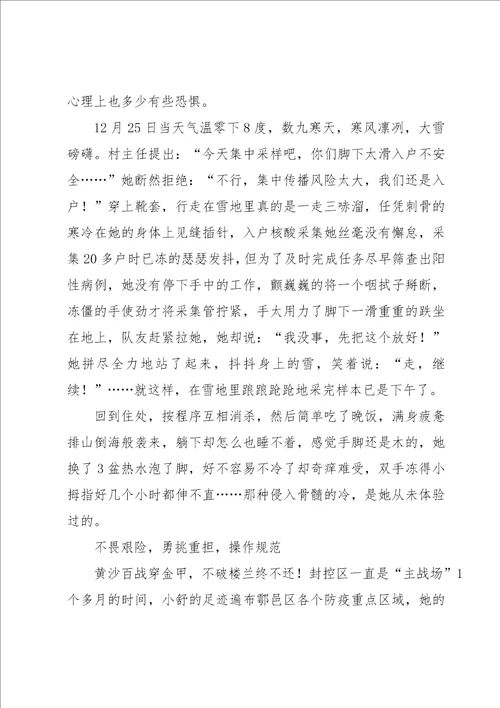 心理上也多少有些恐惧。

12月25日当天气温零下8度，数九寒天，寒风凛冽，大雪磅礴。村主任提出：“今天集中采样吧，你们脚下太滑入户不安全……”她断然拒绝：“不行，集中传播风险太大，我们还是入户！”穿上靴套，行走在雪地里真的是一走三哧溜，任凭刺骨的寒冷在她的身体上见缝插针，入户核酸采集她丝毫没有懈怠，采集20多户时已冻的瑟瑟发抖，但为了及时完成任务尽早筛查出阳性病例，她没有停下手中的工作，颤巍巍的将一个咽拭子掰断，冻僵的手使劲才将采集管拧紧，手太用力了脚下一滑重重的跌坐在地上，队友赶紧拉她，她却说：“我没事，先把这个放好！”她拼尽全力地站了起来，抖抖身上的雪，笑着说：“走，继续！”……就这样，在雪地里踉踉跄跄地采完样本已是下午了。

回到住处，按程序互相消杀，然后简单吃了晚饭，满身疲惫排山倒海般袭来，躺下却怎么也睡不着，感觉手脚还是木的，她换了3盆热水泡了脚，好不容易不冷了却奇痒难受，双手冻得小拇指好几个小时都伸不直……那种侵入骨髓的冷，是她从未体验过的。

不畏艰险，勇挑重担，操作规范

黄沙百战穿金甲，不破楼兰终不还！封控区一直是“主战场”1个多月的时间，小舒的足迹遍布鄠邑区各个防疫重点区域，她的